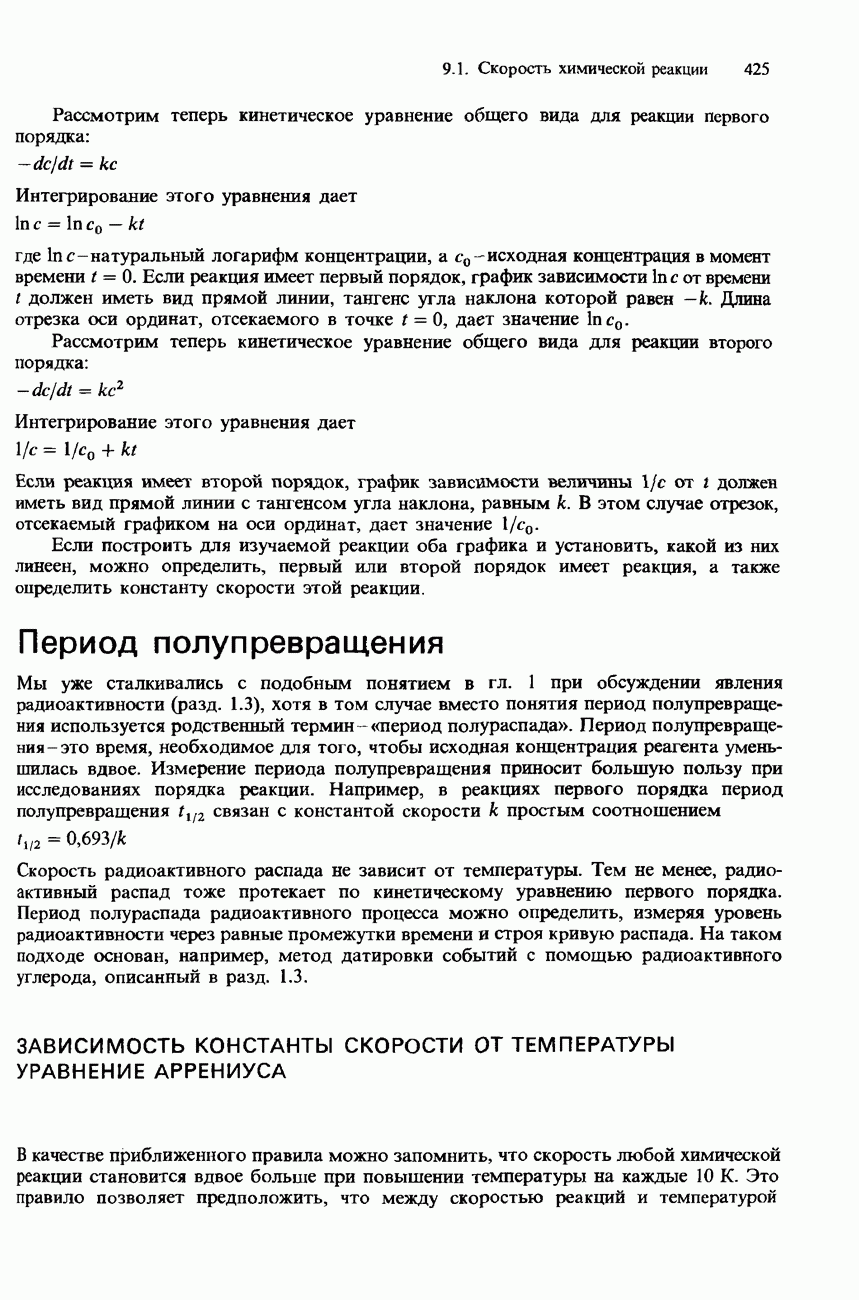 9.1. Скорость химической реакции 425

Рассмотрим теперь кинетическое уравнение общего вида для реакции первого порядка:

$-dc/dt = kc$

Интегрирование этого уравнения дает

$\ln c = \ln c_0 - kt$

где $\ln c$ – натуральный логарифм концентрации, а $c_0$ – исходная концентрация в момент времени $t = 0$. Если реакция имеет первый порядок, график зависимости $\ln c$ от времени $t$ должен иметь вид прямой линии, тангенс угла наклона которой равен $-k$. Длина отрезка оси ординат, отсекаемого в точке $t = 0$, дает значение $\ln c_0$.

Рассмотрим теперь кинетическое уравнение общего вида для реакции второго порядка:

$-dc/dt = kc^2$

Интегрирование этого уравнения дает

$1/c = 1/c_0 + kt$

Если реакция имеет второй порядок, график зависимости величины $1/c$ от $t$ должен иметь вид прямой линии с тангенсом угла наклона, равным $k$. В этом случае отрезок, отсекаемый графиком на оси ординат, дает значение $1/c_0$.

Если построить для изучаемой реакции оба графика и установить, какой из них линеен, можно определить, первый или второй порядок имеет реакция, а также определить константу скорости этой реакции.

Период полупревращения

Мы уже сталкивались с подобным понятием в гл. 1 при обсуждении явления радиоактивности (разд. 1.3), хотя в том случае вместо понятия период полупревращения используется родственный термин – «период полураспада». Период полупревращения – это время, необходимое для того, чтобы исходная концентрация реагента уменьшилась вдвое. Измерение периода полупревращения приносит большую пользу при исследованиях порядка реакции. Например, в реакциях первого порядка период полупревращения $t_{1/2}$ связан с константой скорости $k$ простым соотношением

$t_{1/2} = 0{,}693/k$

Скорость радиоактивного распада не зависит от температуры. Тем не менее, радиоактивный распад тоже протекает по кинетическому уравнению первого порядка. Период полураспада радиоактивного процесса можно определить, измеряя уровень радиоактивности через равные промежутки времени и строя кривую распада. На таком подходе основан, например, метод датировки событий с помощью радиоактивного углерода, описанный в разд. 1.3.

ЗАВИСИМОСТЬ КОНСТАНТЫ СКОРОСТИ ОТ ТЕМПЕРАТУРЫ
УРАВНЕНИЕ АРРЕНИУСА

В качестве приближенного правила можно запомнить, что скорость любой химической реакции становится вдвое больше при повышении температуры на каждые 10 К. Это правило позволяет предположить, что между скоростью реакций и температурой